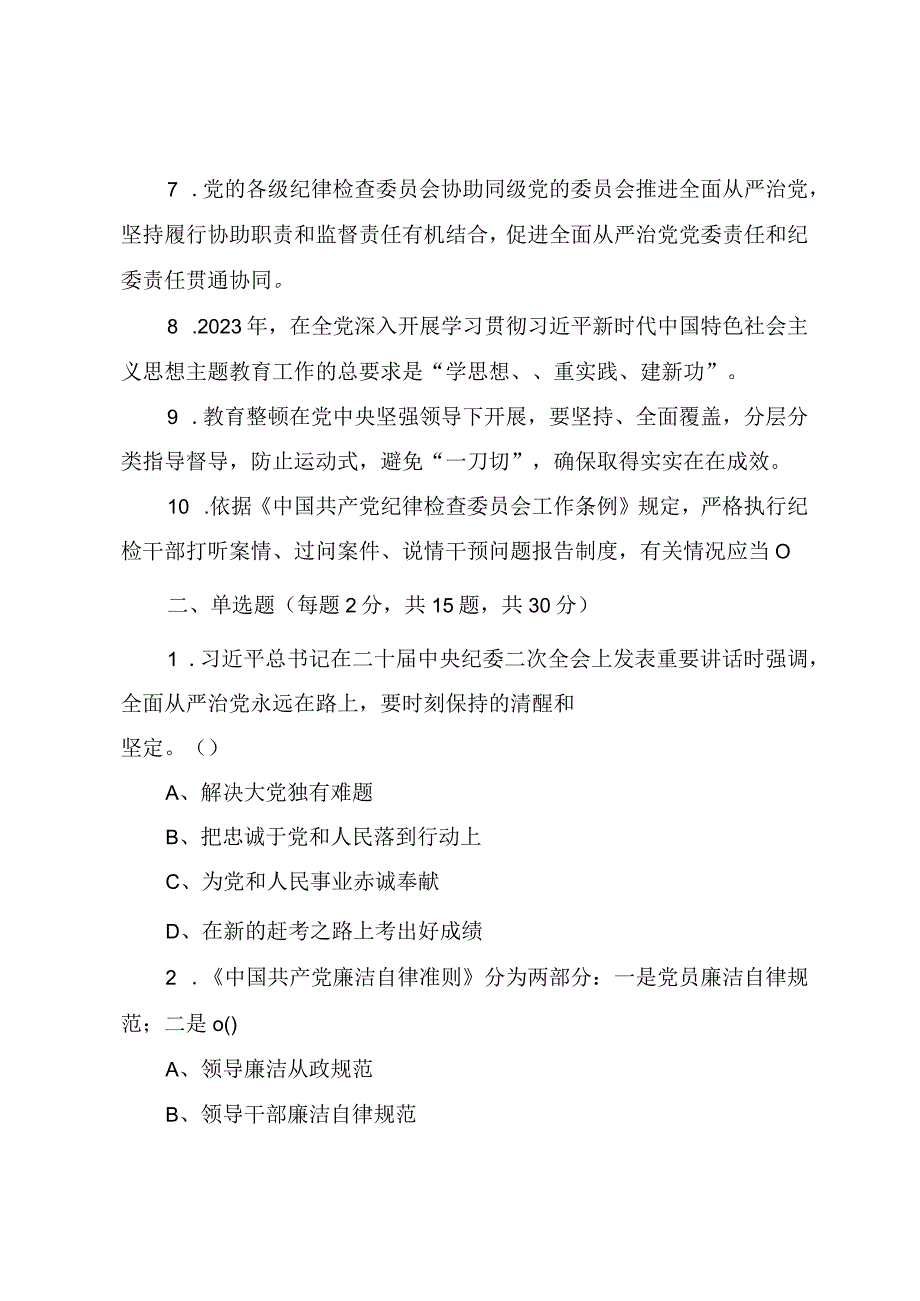 7 .党的各级纪律检查委员会协助同级党的委员会推进全面从严治党，坚持履行协助职责和监督责任有机结合，促进全面从严治党党委责任和纪委责任贯通协同。

8 .2023年，在全党深入开展学习贯彻习近平新时代中国特色社会主义思想主题教育工作的总要求是“学思想、、重实践、建新功”。

9 .教育整顿在党中央坚强领导下开展，要坚持、全面覆盖，分层分类指导督导，防止运动式，避免“一刀切”，确保取得实实在在成效。

10 .依据《中国共产党纪律检查委员会工作条例》规定，严格执行纪检干部打听案情、过问案件、说情干预问题报告制度，有关情况应当O

二、单选题（每题2分，共15题，共30分）

1 .习近平总书记在二十届中央纪委二次全会上发表重要讲话时强调，全面从严治党永远在路上，要时刻保持的清醒和坚定。（）

A、解决大党独有难题

B、把忠诚于党和人民落到行动上

C、为党和人民事业赤诚奉献

D、在新的赶考之路上考出好成绩

2 .《中国共产党廉洁自律准则》分为两部分：一是党员廉洁自律规范；二是o()

A、领导廉洁从政规范

B、领导干部廉洁自律规范